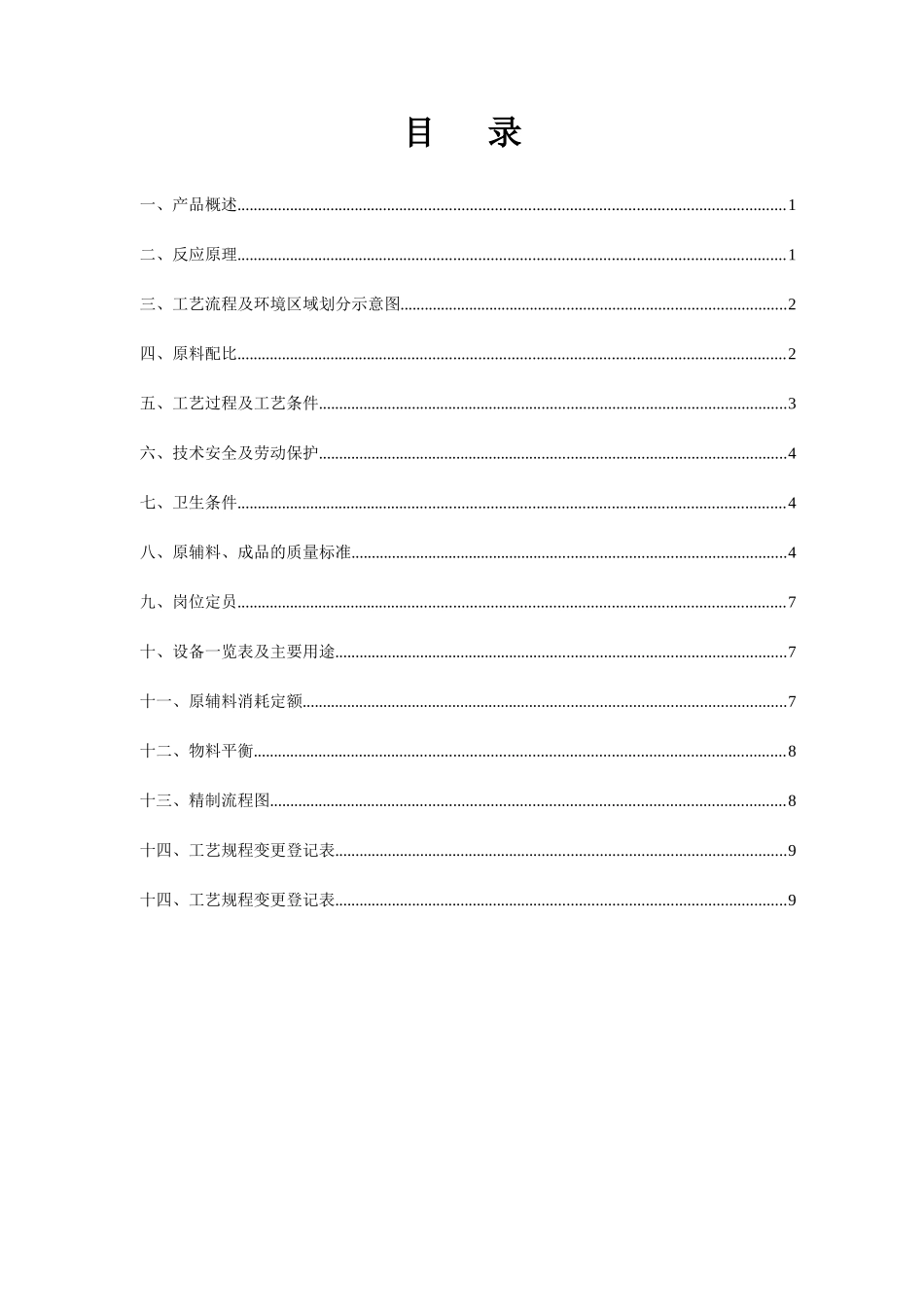 目　录

一、产品概述......1

二、反应原理......1

三、工艺流程及环境区域划分示意图......2

四、原料配比......2

五、工艺过程及工艺条件......3

六、技术安全及劳动保护......4

七、卫生条件......4

八、原辅料、成品的质量标准......4

九、岗位定员......7

十、设备一览表及主要用途......7

十一、原辅料消耗定额......7

十二、物料平衡......8

十三、精制流程图......8

十四、工艺规程变更登记表......9

十四、工艺规程变更登记表......9